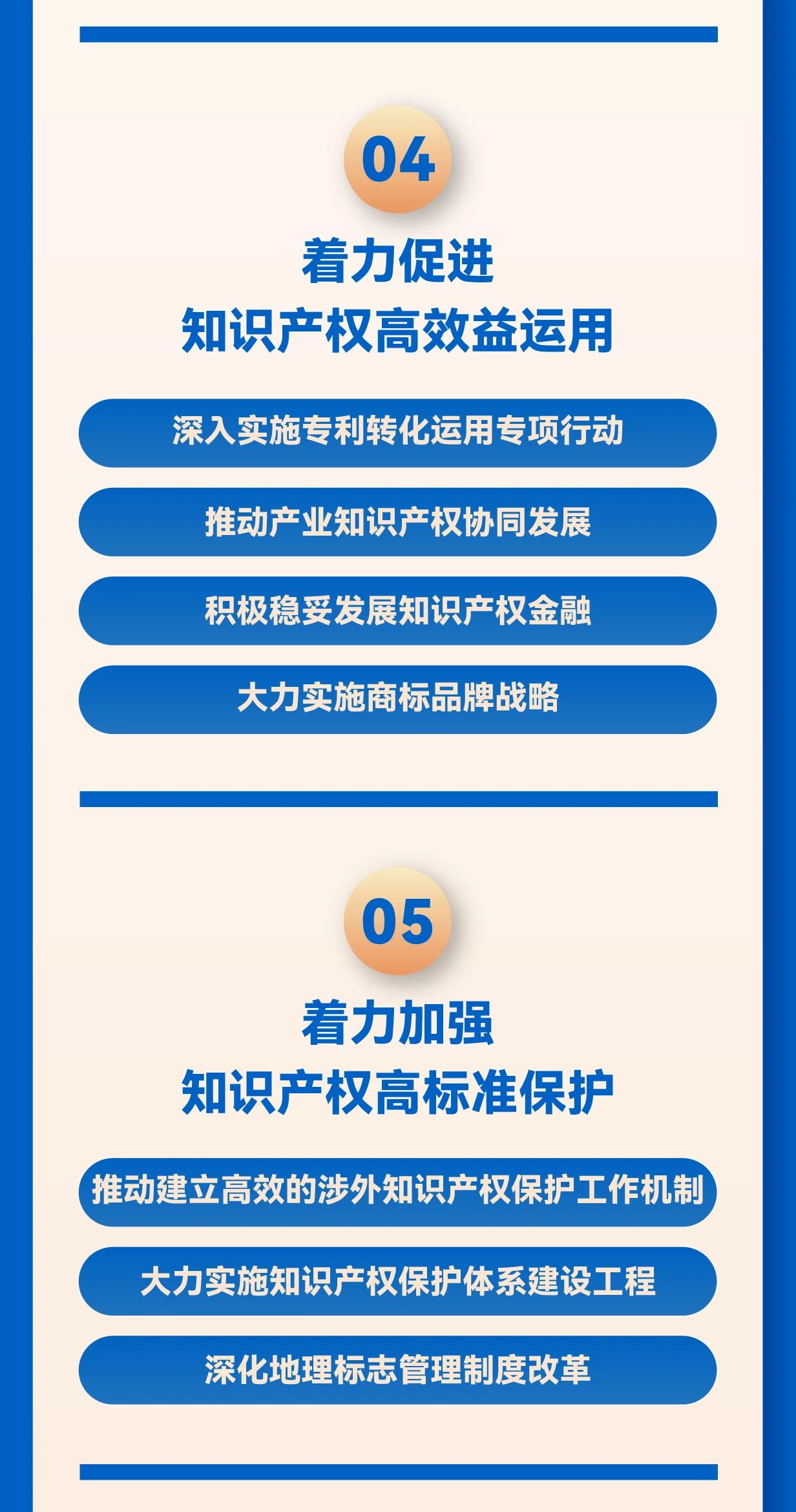 04

着力促进
知识产权高效益运用

深入实施专利转化运用专项行动

推动产业知识产权协同发展

积极稳妥发展知识产权金融

大力实施商标品牌战略

05

着力加强
知识产权高标准保护

推动建立高效的涉外知识产权保护工作机制

大力实施知识产权保护体系建设工程

深化地理标志管理制度改革